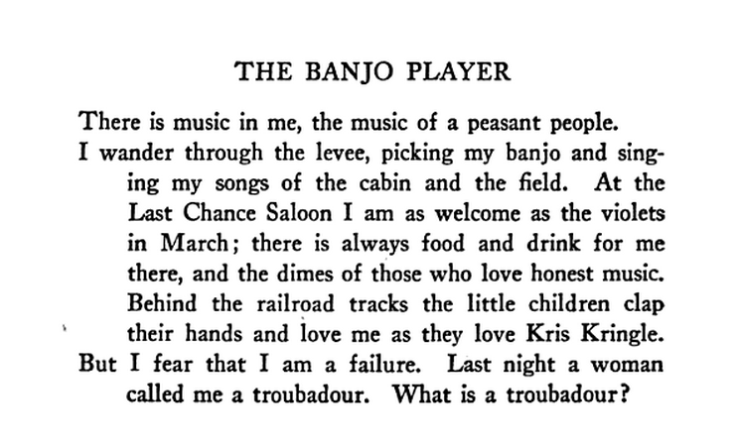 THE BANJO PLAYER

There is music in me, the music of a peasant people.

I wander through the levee, picking my banjo and singing my songs of the cabin and the field. At the Last Chance Saloon I am as welcome as the violets in March; there is always food and drink for me there, and the dimes of those who love honest music. Behind the railroad tracks the little children clap their hands and love me as they love Kris Kringle.

But I fear that I am a failure. Last night a woman called me a troubadour. What is a troubadour?